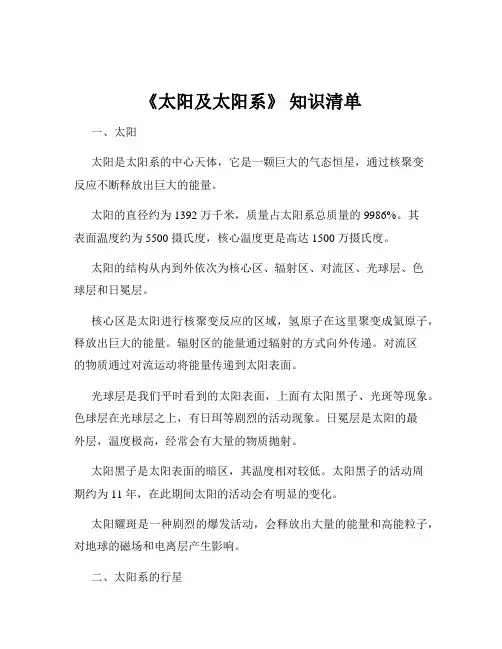 《太阳及太阳系》 知识清单

一、太阳

太阳是太阳系的中心天体，它是一颗巨大的气态恒星，通过核聚变反应不断释放出巨大的能量。

太阳的直径约为 1392 万千米，质量占太阳系总质量的 9986%。其表面温度约为 5500 摄氏度，核心温度更是高达 1500 万摄氏度。

太阳的结构从内到外依次为核心区、辐射区、对流区、光球层、色球层和日冕层。

核心区是太阳进行核聚变反应的区域，氢原子在这里聚变成氦原子，释放出巨大的能量。辐射区的能量通过辐射的方式向外传递。对流区的物质通过对流运动将能量传递到太阳表面。

光球层是我们平时看到的太阳表面，上面有太阳黑子、光斑等现象。色球层在光球层之上，有日珥等剧烈的活动现象。日冕层是太阳的最外层，温度极高，经常会有大量的物质抛射。

太阳黑子是太阳表面的暗区，其温度相对较低。太阳黑子的活动周期约为 11 年，在此期间太阳的活动会有明显的变化。

太阳耀斑是一种剧烈的爆发活动，会释放出大量的能量和高能粒子，对地球的磁场和电离层产生影响。

二、太阳系的行星